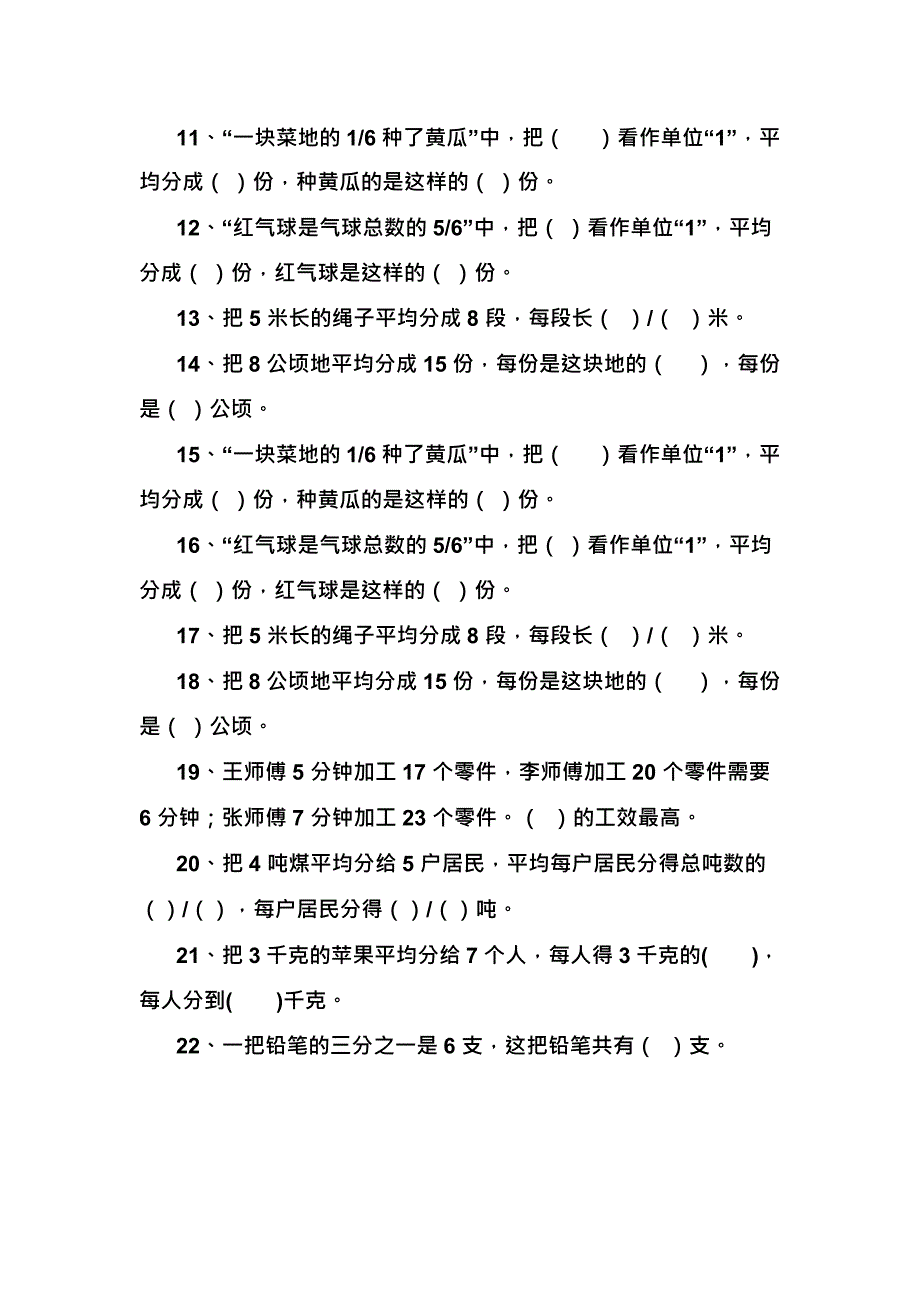 11、“一块菜地的 1/6 种了黄瓜”中，把（　　）看作单位“1”，平均分成（ ）份，种黄瓜的是这样的（ ）份。

12、“红气球是气球总数的 5/6”中，把（ ）看作单位“1”，平均分成（ ）份，红气球是这样的（ ）份。

13、把 5 米长的绳子平均分成 8 段，每段长（ ）/（ ）米。

14、把 8 公顷地平均分成 15 份，每份是这块地的（　　），每份是（ ）公顷。

15、“一块菜地的 1/6 种了黄瓜”中，把（　　）看作单位“1”，平均分成（ ）份，种黄瓜的是这样的（ ）份。

16、“红气球是气球总数的 5/6”中，把（ ）看作单位“1”，平均分成（ ）份，红气球是这样的（ ）份。

17、把 5 米长的绳子平均分成 8 段，每段长（ ）/（ ）米。

18、把 8 公顷地平均分成 15 份，每份是这块地的（　　），每份是（ ）公顷。

19、王师傅 5 分钟加工 17 个零件，李师傅加工 20 个零件需要 6 分钟；张师傅 7 分钟加工 23 个零件。（ ）的工效最高。

20、把 4 吨煤平均分给 5 户居民，平均每户居民分得总吨数的（ ）/（ ），每户居民分得（ ）/（ ）吨。

21、把 3 千克的苹果平均分给 7 个人，每人得 3 千克的(　　)，每人分到(　　)千克。

22、一把铅笔的三分之一是 6 支，这把铅笔共有（ ）支。